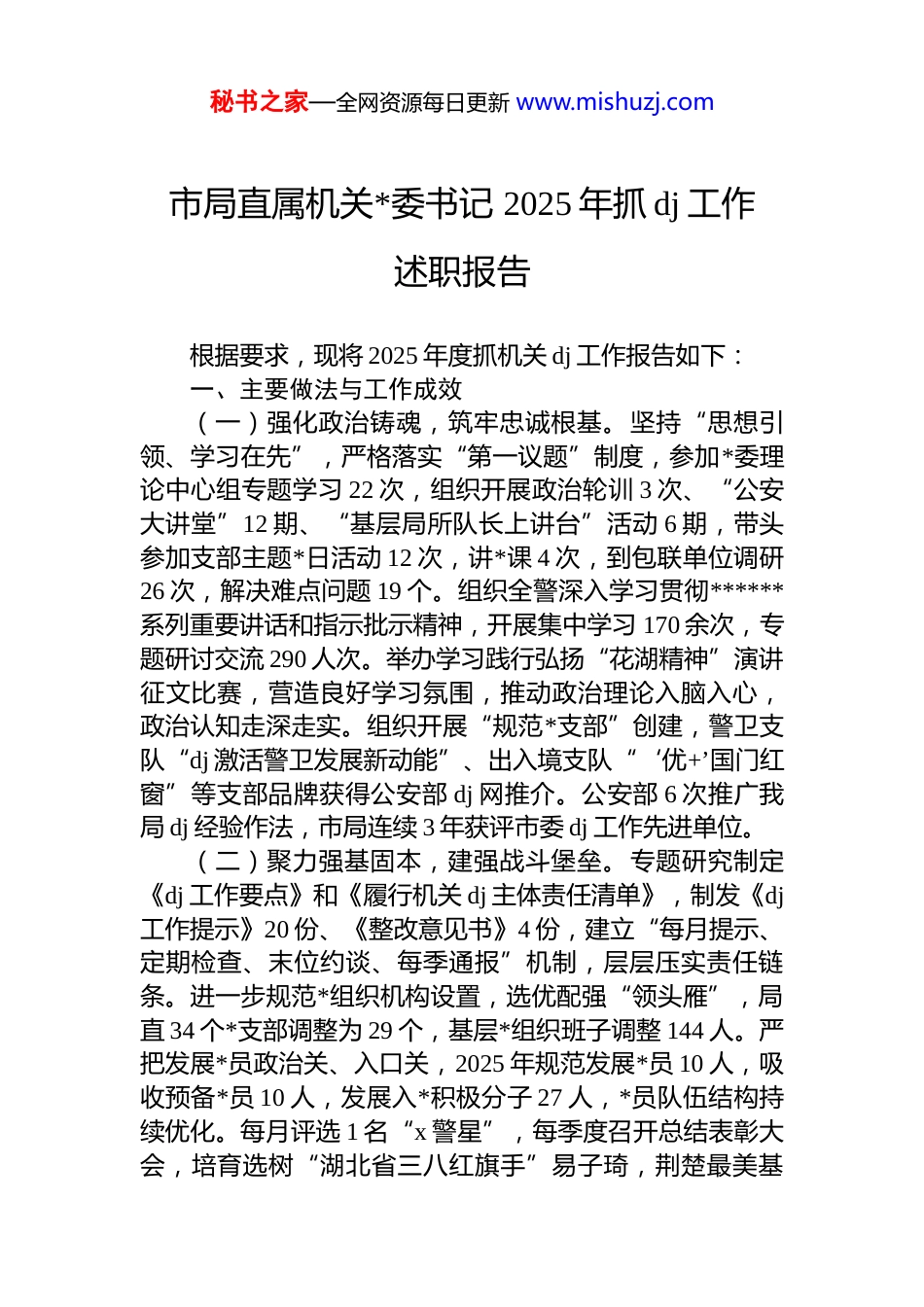 秘书之家—全网资源每日更新 www.mishuzj.com

市局直属机关*委书记 2025 年抓 dj 工作述职报告

根据要求，现将 2025 年度抓机关 dj 工作报告如下：

一、主要做法与工作成效

（一）强化政治铸魂，筑牢忠诚根基。坚持“思想引领、学习在先”，严格落实“第一议题”制度，参加*委理论中心组专题学习 22 次，组织开展政治轮训 3 次、“公安大讲堂”12 期、“基层局所队长上讲台”活动 6 期，带头参加支部主题*日活动 12 次，讲*课 4 次，到包联单位调研 26 次，解决难点问题 19 个。组织全警深入学习贯彻******系列重要讲话和指示批示精神，开展集中学习 170 余次，专题研讨交流 290 人次。举办学习践行弘扬“花湖精神”演讲征文比赛，营造良好学习氛围，推动政治理论入脑入心，政治认知走深走实。组织开展“规范*支部”创建，警卫支队“dj 激活警卫发展新动能”、出入境支队“‘优+’国门红窗”等支部品牌获得公安部 dj 网推介。公安部 6 次推广我局 dj 经验作法，市局连续 3 年获评市委 dj 工作先进单位。

（二）聚力强基固本，建强战斗堡垒。专题研究制定《dj 工作要点》和《履行机关 dj 主体责任清单》，制发《dj 工作提示》20 份、《整改意见书》4 份，建立“每月提示、定期检查、末位约谈、每季通报”机制，层层压实责任链条。进一步规范*组织机构设置，选优配强“领头雁”，局直 34 个*支部调整为 29 个，基层*组织班子调整 144 人。严把发展*员政治关、入口关，2025 年规范发展*员 10 人，吸收预备*员 10 人，发展入*积极分子 27 人，*员队伍结构持续优化。每月评选 1 名“x 警星”，每季度召开总结表彰大会，培育选树“湖北省三八红旗手”易子琦，荆楚最美基